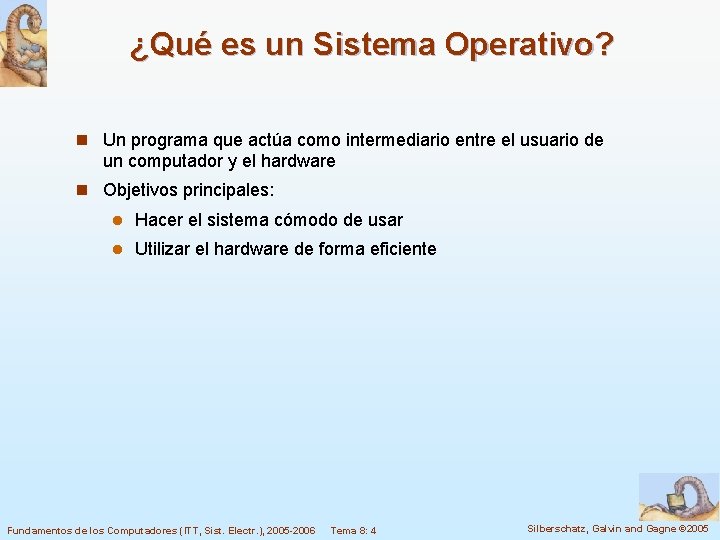 ¿Qué es un Sistema Operativo?

Un programa que actúa como intermediario entre el usuario de un computador y el hardware

Objetivos principales:

Hacer el sistema cómodo de usar

Utilizar el hardware de forma eficiente

Fundamentos de los Computadores (ITT, Sist. Electr.), 2005-2006 Tema 8: 4

Silberschatz, Galvin and Gagne ©2005